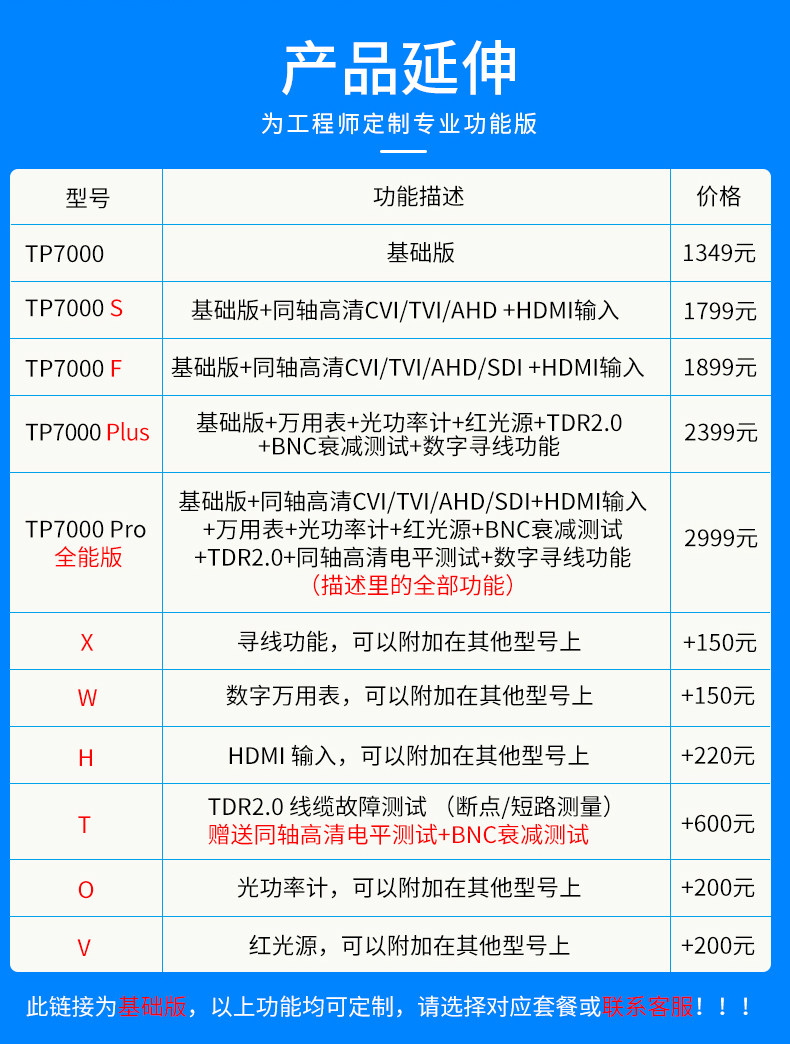 产品延伸

为工程师定制专业功能版

| 型号 | 功能描述 | 价格 |
|---|---|---|
| TP7000 | 基础版 | 1349元 |
| TP7000 S | 基础版+同轴高清CVI/TVI/AHD +HDMI输入 | 1799元 |
| TP7000 F | 基础版+同轴高清CVI/TVI/AHD/SDI +HDMI输入 | 1899元 |
| TP7000 Plus | 基础版+万用表+光功率计+红光源+TDR2.0 +BNC衰减测试+数字寻线功能 | 2399元 |
| TP7000 Pro 全能版 | 基础版+同轴高清CVI/TVI/AHD/SDI+HDMI输入 +万用表+光功率计+红光源+BNC衰减测试 +TDR2.0+同轴高清电平测试+数字寻线功能 （描述里的全部功能） | 2999元 |
| X | 寻线功能，可以附加在其他型号上 | +150元 |
| W | 数字万用表，可以附加在其他型号上 | +150元 |
| H | HDMI 输入，可以附加在其他型号上 | +220元 |
| T | TDR2.0 线缆故障测试 （断点/短路测量） 赠送同轴高清电平测试+BNC衰减测试 | +600元 |
| O | 光功率计，可以附加在其他型号上 | +200元 |
| V | 红光源，可以附加在其他型号上 | +200元 |

此链接为基础版，以上功能均可定制，请选择对应套餐或联系客服！！！